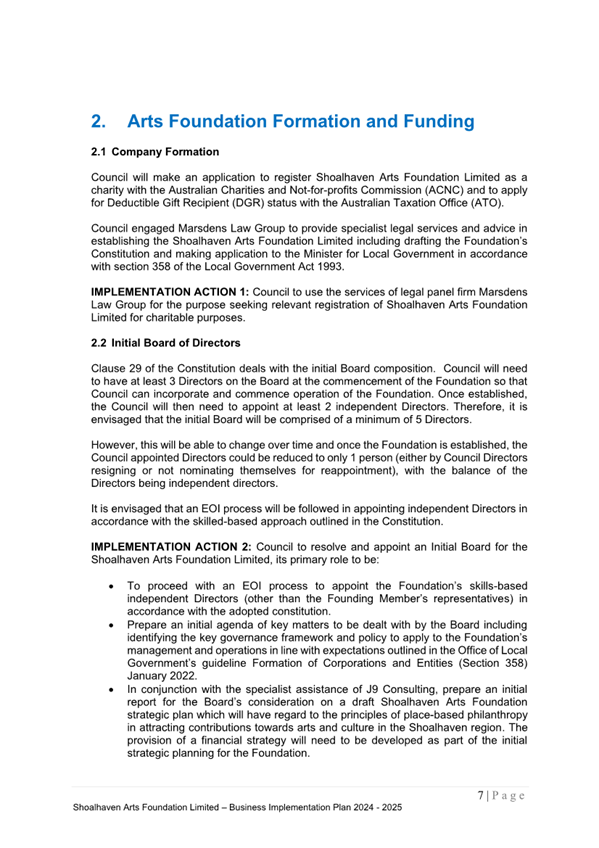 2. Arts Foundation Formation and Funding

2.1 Company Formation

Council will make an application to register Shoalhaven Arts Foundation Limited as a charity with the Australian Charities and Not-for-profits Commission (ACNC) and to apply for Deductible Gift Recipient (DGR) status with the Australian Taxation Office (ATO).

Council engaged Marsdens Law Group to provide specialist legal services and advice in establishing the Shoalhaven Arts Foundation Limited including drafting the Foundation's Constitution and making application to the Minister for Local Government in accordance with section 358 of the Local Government Act 1993.

IMPLEMENTATION ACTION 1: Council to use the services of legal panel firm Marsdens Law Group for the purpose seeking relevant registration of Shoalhaven Arts Foundation Limited for charitable purposes.

2.2 Initial Board of Directors

Clause 29 of the Constitution deals with the initial Board composition. Council will need to have at least 3 Directors on the Board at the commencement of the Foundation so that Council can incorporate and commence operation of the Foundation. Once established, the Council will then need to appoint at least 2 independent Directors. Therefore, it is envisaged that the initial Board will be comprised of a minimum of 5 Directors.

However, this will be able to change over time and once the Foundation is established, the Council appointed Directors could be reduced to only 1 person (either by Council Directors resigning or not nominating themselves for reappointment), with the balance of the Directors being independent directors.

It is envisaged that an EOI process will be followed in appointing independent Directors in accordance with the skilled-based approach outlined in the Constitution.

IMPLEMENTATION ACTION 2: Council to resolve and appoint an Initial Board for the Shoalhaven Arts Foundation Limited, its primary role to be:

• To proceed with an EOI process to appoint the Foundation's skills-based independent Directors (other than the Founding Member's representatives) in accordance with the adopted constitution.
• Prepare an initial agenda of key matters to be dealt with by the Board including identifying the key governance framework and policy to apply to the Foundation's management and operations in line with expectations outlined in the Office of Local Government's guideline Formation of Corporations and Entities (Section 358) January 2022.
• In conjunction with the specialist assistance of J9 Consulting, prepare an initial report for the Board's consideration on a draft Shoalhaven Arts Foundation strategic plan which will have regard to the principles of place-based philanthropy in attracting contributions towards arts and culture in the Shoalhaven region. The provision of a financial strategy will need to be developed as part of the initial strategic planning for the Foundation.

7 | P a g e

Shoalhaven Arts Foundation Limited – Business Implementation Plan 2024 - 2025